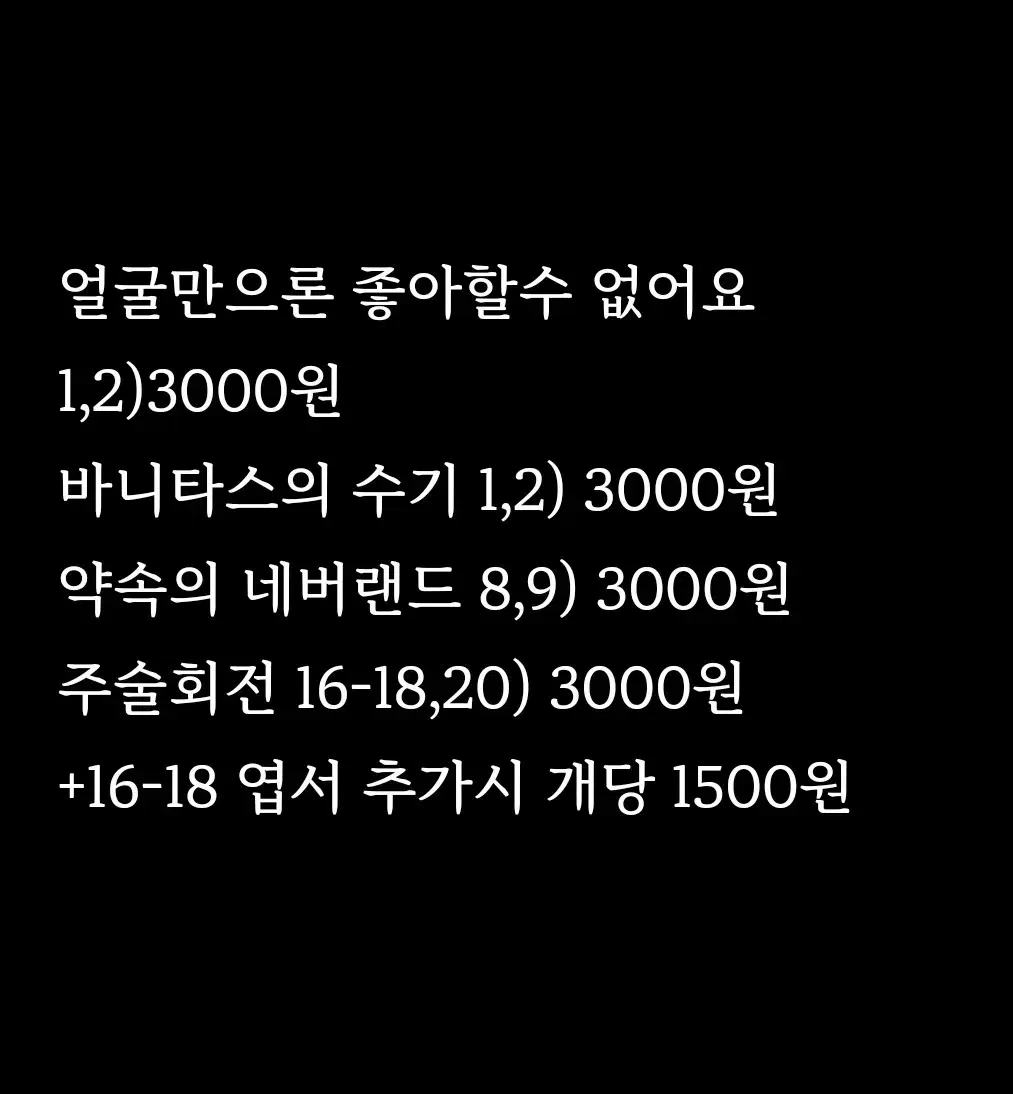 얼굴만으론 좋아할수 없어요
1,2)3000원
바니타스의 수기 1,2) 3000원
약속의 네버랜드 8,9) 3000원
주술회전 16-18,20) 3000원
+16-18 엽서 추가시 개당 1500원